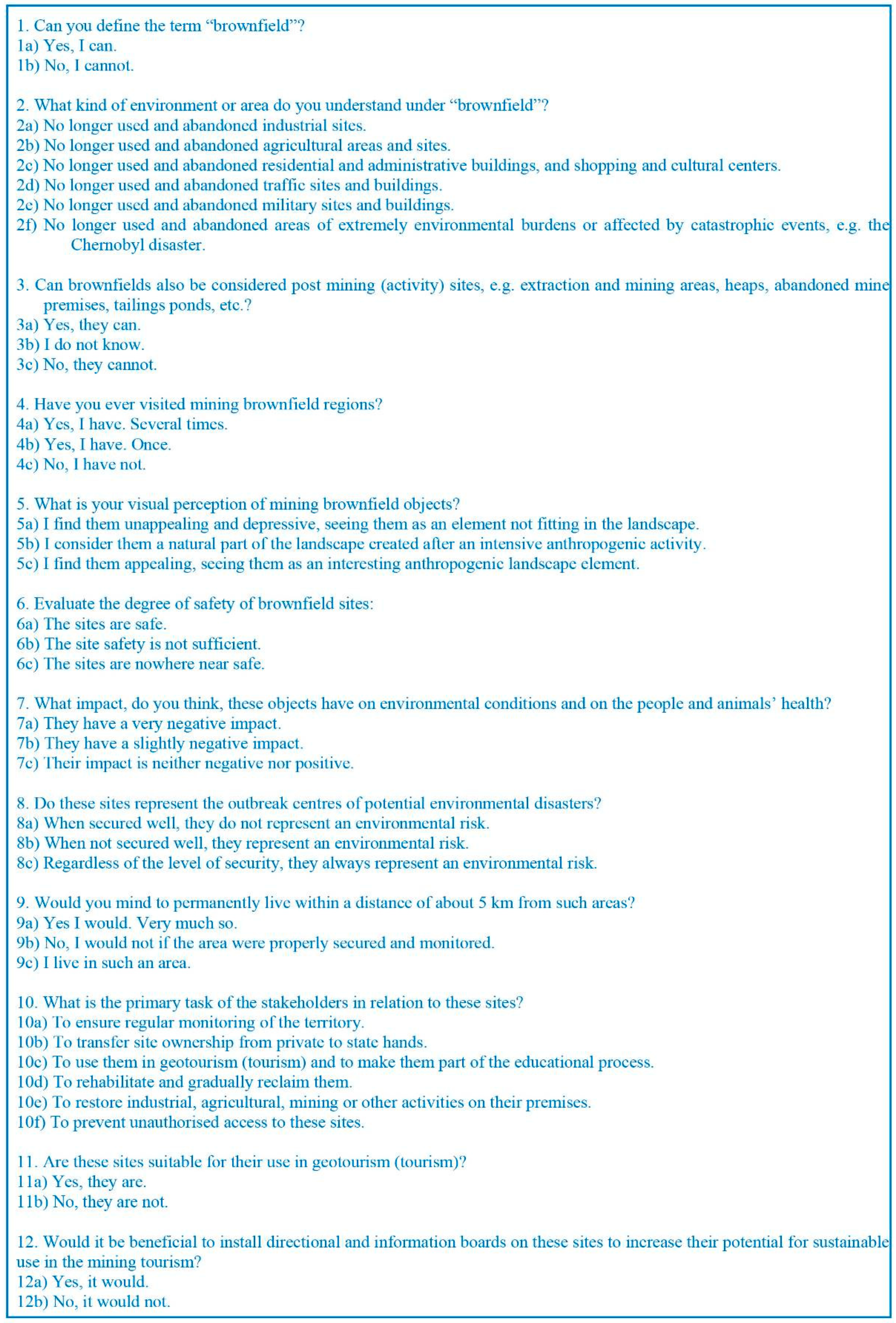 1. Can you define the term “brownfield”?
1a) Yes, I can.
1b) No, I cannot.

2. What kind of environment or area do you understand under “brownfield”?
2a) No longer used and abandoned industrial sites.
2b) No longer used and abandoned agricultural areas and sites.
2c) No longer used and abandoned residential and administrative buildings, and shopping and cultural centers.
2d) No longer used and abandoned traffic sites and buildings.
2e) No longer used and abandoned military sites and buildings.
2f) No longer used and abandoned areas of extremely environmental burdens or affected by catastrophic events, e.g. the Chernobyl disaster.

3. Can brownfields also be considered post mining (activity) sites, e.g. extraction and mining areas, heaps, abandoned mine premises, tailings ponds, etc.?
3a) Yes, they can.
3b) I do not know.
3c) No, they cannot.

4. Have you ever visited mining brownfield regions?
4a) Yes, I have. Several times.
4b) Yes, I have. Once.
4c) No, I have not.

5. What is your visual perception of mining brownfield objects?
5a) I find them unappealing and depressive, seeing them as an element not fitting in the landscape.
5b) I consider them a natural part of the landscape created after an intensive anthropogenic activity.
5c) I find them appealing, seeing them as an interesting anthropogenic landscape element.

6. Evaluate the degree of safety of brownfield sites:
6a) The sites are safe.
6b) The site safety is not sufficient.
6c) The sites are nowhere near safe.

7. What impact, do you think, these objects have on environmental conditions and on the people and animals’ health?
7a) They have a very negative impact.
7b) They have a slightly negative impact.
7c) Their impact is neither negative nor positive.

8. Do these sites represent the outbreak centres of potential environmental disasters?
8a) When secured well, they do not represent an environmental risk.
8b) When not secured well, they represent an environmental risk.
8c) Regardless of the level of security, they always represent an environmental risk.

9. Would you mind to permanently live within a distance of about 5 km from such areas?
9a) Yes I would. Very much so.
9b) No, I would not if the area were properly secured and monitored.
9c) I live in such an area.

10. What is the primary task of the stakeholders in relation to these sites?
10a) To ensure regular monitoring of the territory.
10b) To transfer site ownership from private to state hands.
10c) To use them in geotourism (tourism) and to make them part of the educational process.
10d) To rehabilitate and gradually reclaim them.
10e) To restore industrial, agricultural, mining or other activities on their premises.
10f) To prevent unauthorised access to these sites.

11. Are these sites suitable for their use in geotourism (tourism)?
11a) Yes, they are.
11b) No, they are not.

12. Would it be beneficial to install directional and information boards on these sites to increase their potential for sustainable use in the mining tourism?
12a) Yes, it would.
12b) No, it would not.